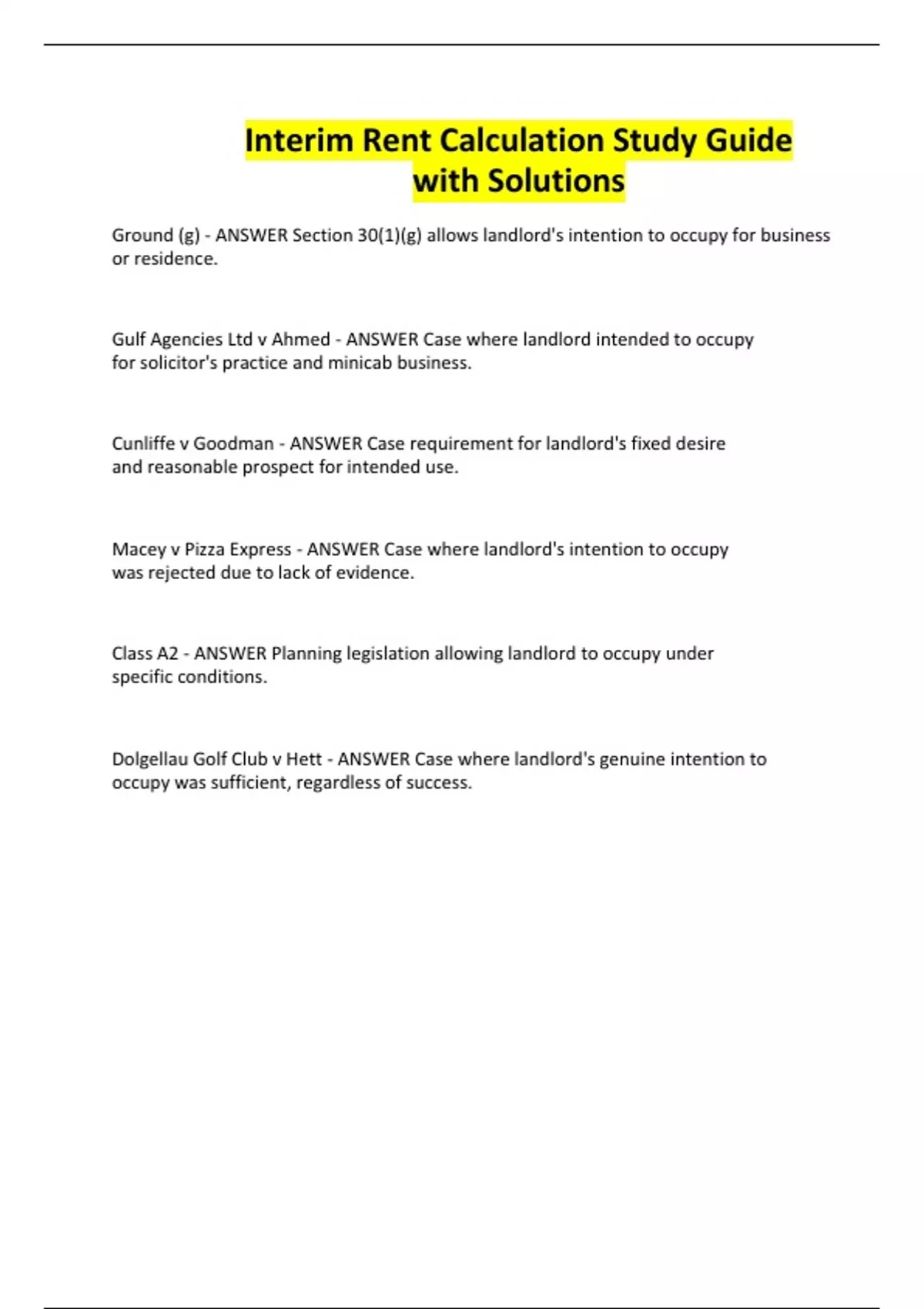 Interim Rent Calculation Study Guide with Solutions

Ground (g) - ANSWER Section 30(1)(g) allows landlord's intention to occupy for business or residence.

Gulf Agencies Ltd v Ahmed - ANSWER Case where landlord intended to occupy for solicitor's practice and minicab business.

Cunliffe v Goodman - ANSWER Case requirement for landlord's fixed desire and reasonable prospect for intended use.

Macey v Pizza Express - ANSWER Case where landlord's intention to occupy was rejected due to lack of evidence.

Class A2 - ANSWER Planning legislation allowing landlord to occupy under specific conditions.

Dolgellau Golf Club v Hett - ANSWER Case where landlord's genuine intention to occupy was sufficient, regardless of success.